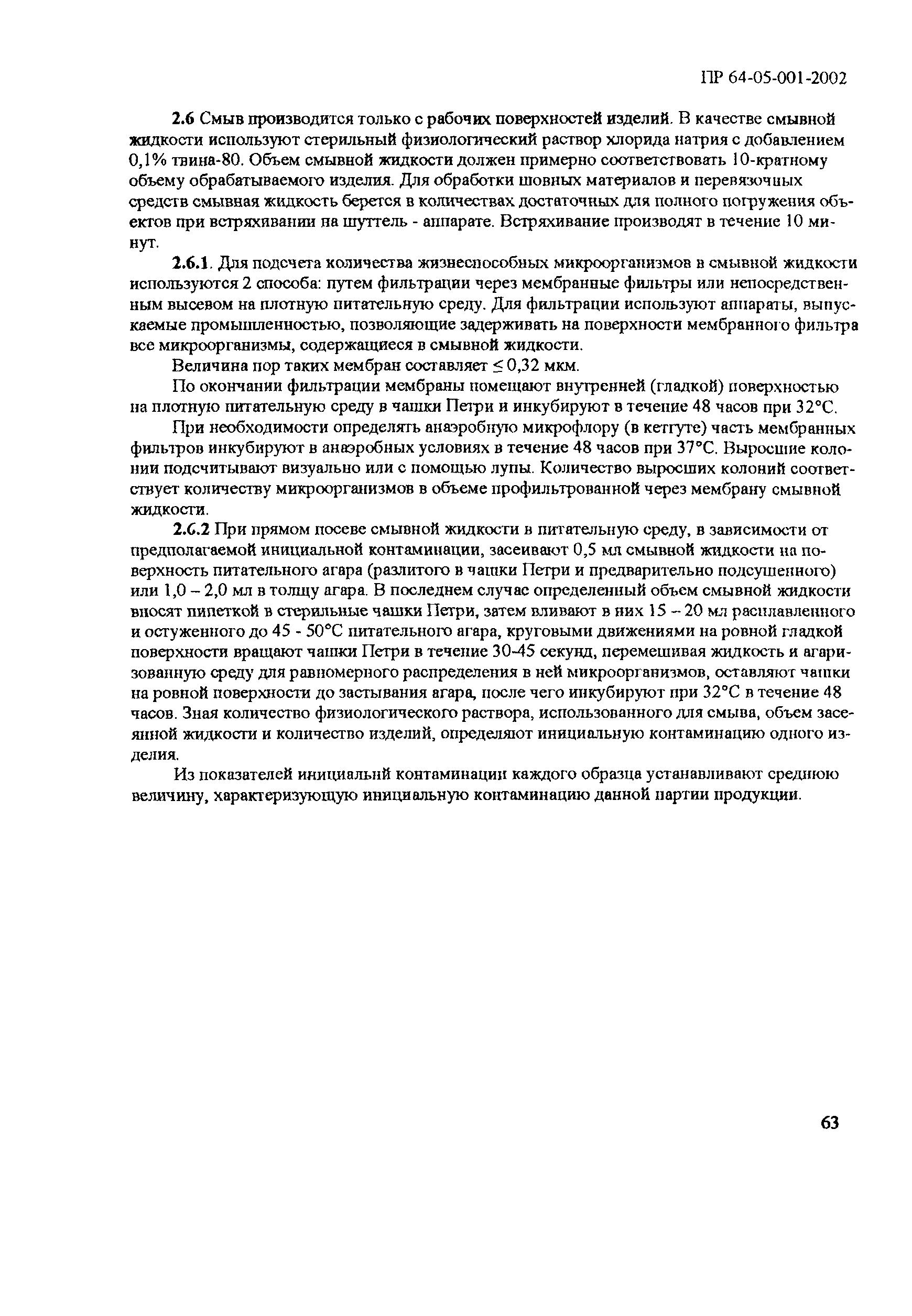 ПР 64-05-001-2002

2.6 Смыв производится только с рабочих поверхностей изделий. В качестве смывной жидкости используют стерильный физиологический раствор хлорида натрия с добавлением 0,1% твина-80. Объем смывной жидкости должен примерно соответствовать 10-кратному объему обрабатываемого изделия. Для обработки шовных материалов и перевязочных средств смывная жидкость берется в количествах достаточных для полного погружения объектов при встряхивании на шуттель - аппарате. Встряхивание производят в течение 10 минут.

2.6.1. Для подсчета количества жизнеспособных микроорганизмов в смывной жидкости используются 2 способа: путем фильтрации через мембранные фильтры или непосредственным высевом на плотную питательную среду. Для фильтрации используют аппараты, выпускаемые промышленностью, позволяющие задерживать на поверхности мембранного фильтра все микроорганизмы, содержащиеся в смывной жидкости.

Величина пор таких мембран составляет $\leq$ 0,32 мкм.

По окончании фильтрации мембраны помещают внутренней (гладкой) поверхностью на плотную питательную среду в чашки Петри и инкубируют в течение 48 часов при 32°С.

При необходимости определять анаэробную микрофлору (в кетгуте) часть мембранных фильтров инкубируют в анаэробных условиях в течение 48 часов при 37°С. Выросшие колонии подсчитывают визуально или с помощью лупы. Количество выросших колоний соответствует количеству микроорганизмов в объеме профильтрованной через мембрану смывной жидкости.

2.6.2 При прямом посеве смывной жидкости в питательную среду, в зависимости от предполагаемой инициальной контаминации, засеивают 0,5 мл смывной жидкости на поверхность питательного агара (разлитого в чашки Петри и предварительно подсушенного) или 1,0 – 2,0 мл в толщу агара. В последнем случае определенный объем смывной жидкости вносят пипеткой в стерильные чашки Петри, затем вливают в них 15 – 20 мл расплавленного и остуженного до 45 - 50°С питательного агара, круговыми движениями на ровной гладкой поверхности вращают чашки Петри в течение 30-45 секунд, перемешивая жидкость и агаризованную среду для равномерного распределения в ней микроорганизмов, оставляют чашки на ровной поверхности до застывания агара, после чего инкубируют при 32°С в течение 48 часов. Зная количество физиологического раствора, использованного для смыва, объем засеянной жидкости и количество изделий, определяют инициальную контаминацию одного изделия.

Из показателей инициальнй контаминации каждого образца устанавливают среднюю величину, характеризующую инициальную контаминацию данной партии продукции.

63